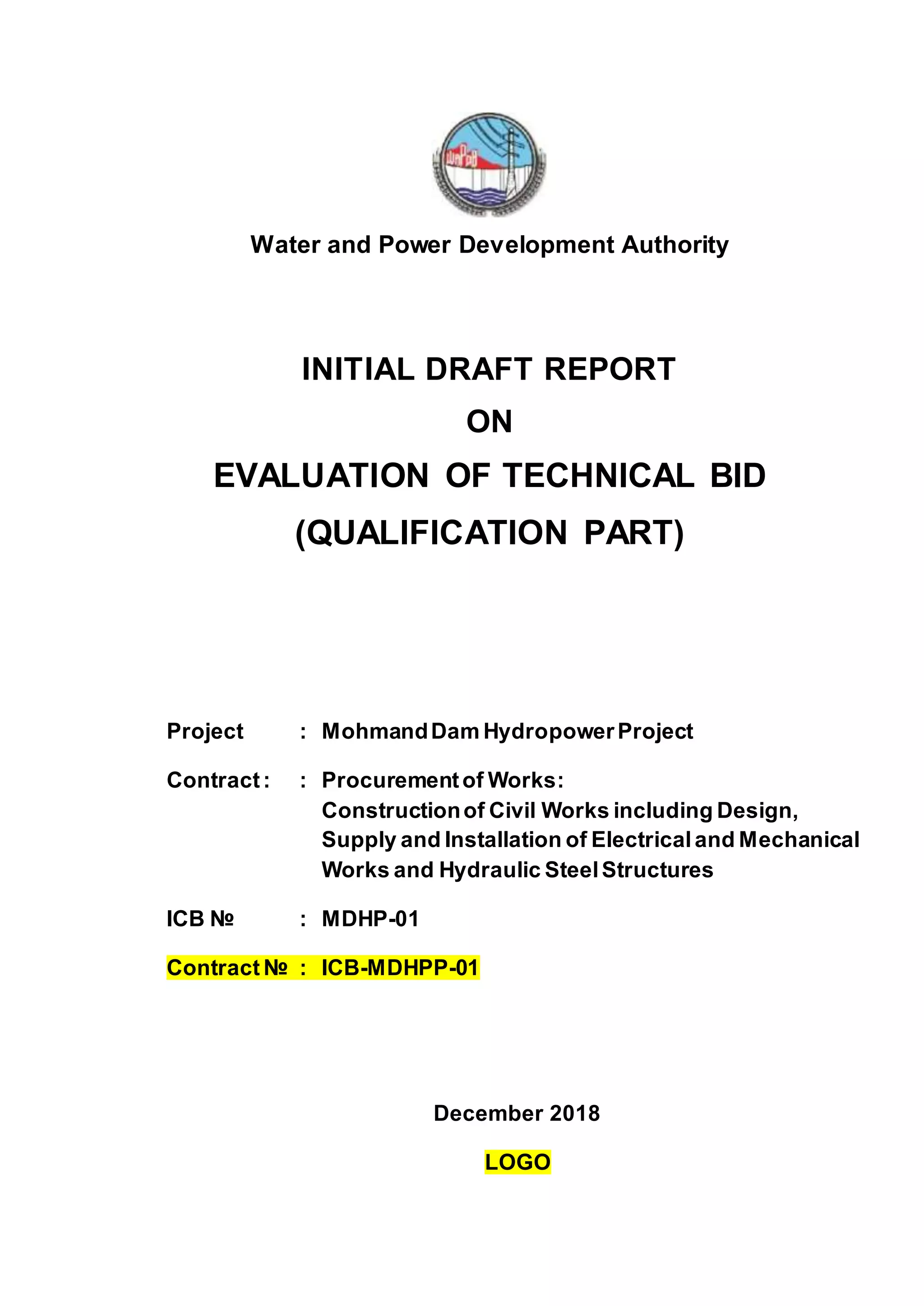 WAPDA

Water and Power Development Authority

INITIAL DRAFT REPORT
ON
EVALUATION OF TECHNICAL BID
(QUALIFICATION PART)

Project : Mohmand Dam Hydropower Project

Contract : : Procurement of Works:
Construction of Civil Works including Design, Supply and Installation of Electrical and Mechanical Works and Hydraulic Steel Structures

ICB № : MDHP-01

Contract № : ICB-MDHPP-01

December 2018

LOGO